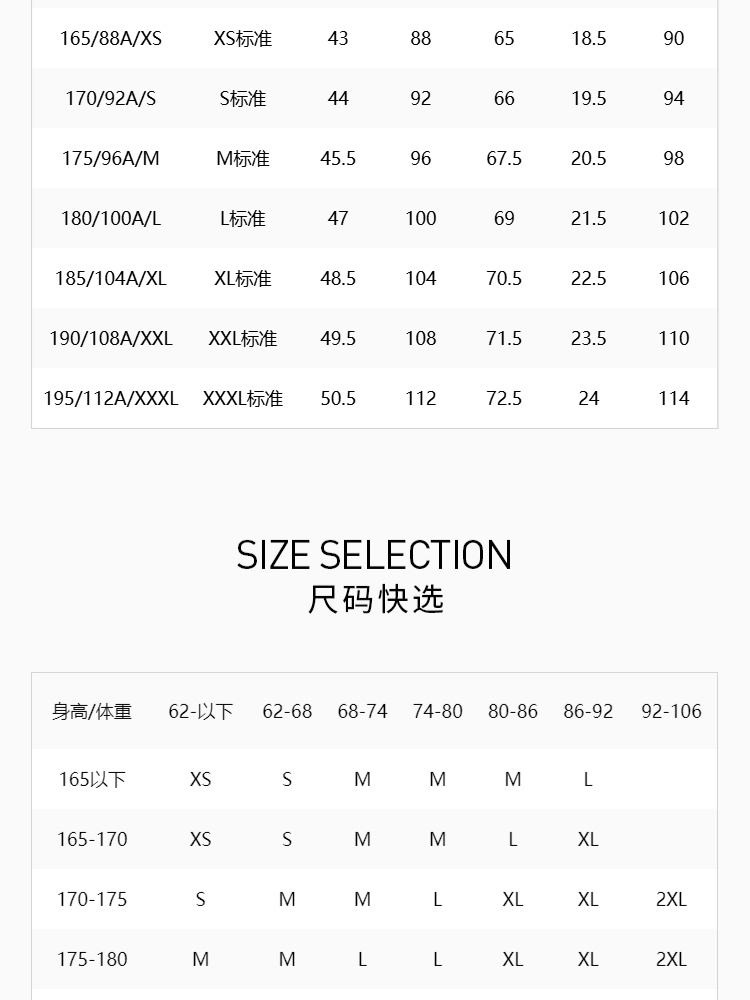 | 165/88A/XS | XS标准 | 43 | 88 | 65 | 18.5 | 90 |
|---|---|---|---|---|---|---|
| 170/92A/S | S标准 | 44 | 92 | 66 | 19.5 | 94 |
| 175/96A/M | M标准 | 45.5 | 96 | 67.5 | 20.5 | 98 |
| 180/100A/L | L标准 | 47 | 100 | 69 | 21.5 | 102 |
| 185/104A/XL | XL标准 | 48.5 | 104 | 70.5 | 22.5 | 106 |
| 190/108A/XXL | XXL标准 | 49.5 | 108 | 71.5 | 23.5 | 110 |
| 195/112A/XXXL | XXXL标准 | 50.5 | 112 | 72.5 | 24 | 114 |

SIZE SELECTION
尺码快选

| 身高/体重 | 62-以下 | 62-68 | 68-74 | 74-80 | 80-86 | 86-92 | 92-106 |
|---|---|---|---|---|---|---|---|
| 165以下 | XS | S | M | M | M | L | |
| 165-170 | XS | S | M | M | L | XL | |
| 170-175 | S | M | M | L | XL | XL | 2XL |
| 175-180 | M | M | L | L | XL | XL | 2XL |